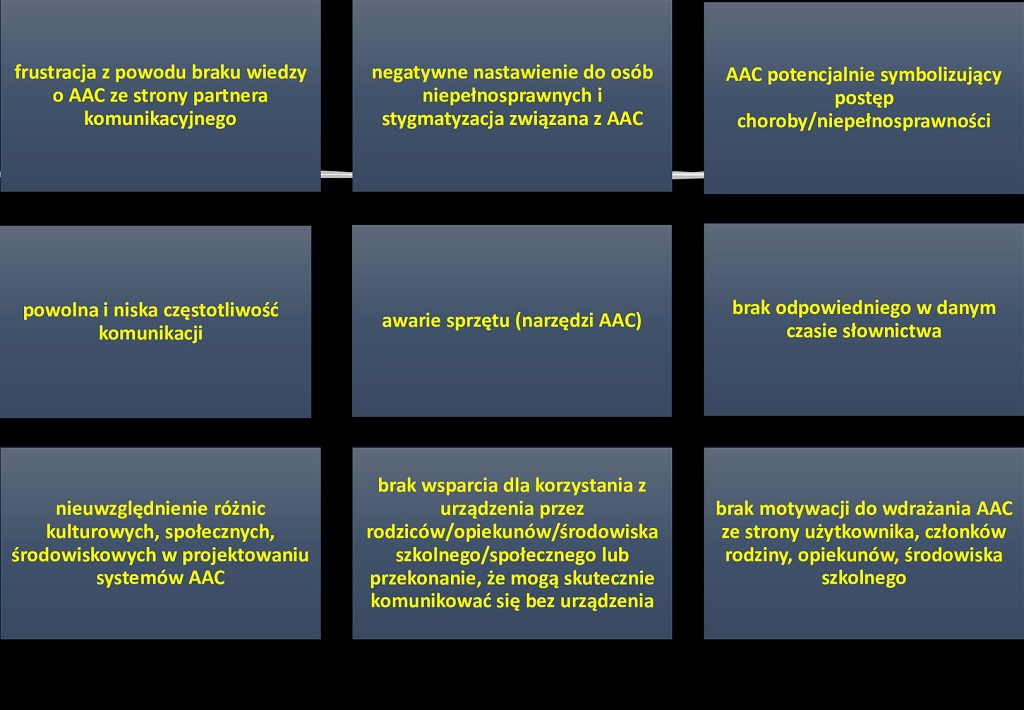 frustracja z powodu braku wiedzy o AAC ze strony partnera komunikacyjnego

negatywne nastawienie do osób niepełnosprawnych i stygmatyzacja związana z AAC

AAC potencjalnie symbolizujący postęp choroby/niepełnosprawności

powolna i niska częstotliwość komunikacji

awarie sprzętu (narzędzi AAC)

brak odpowiedniego w danym czasie słownictwa

nieuwzględnienie różnic kulturowych, społecznych, środowiskowych w projektowaniu systemów AAC

brak wsparcia dla korzystania z urządzenia przez rodziców/opiekunów/środowiska szkolnego/społecznego lub przekonanie, że mogą skutecznie komunikować się bez urządzenia

brak motywacji do wdrażania AAC ze strony użytkownika, członków rodziny, opiekunów, środowiska szkolnego